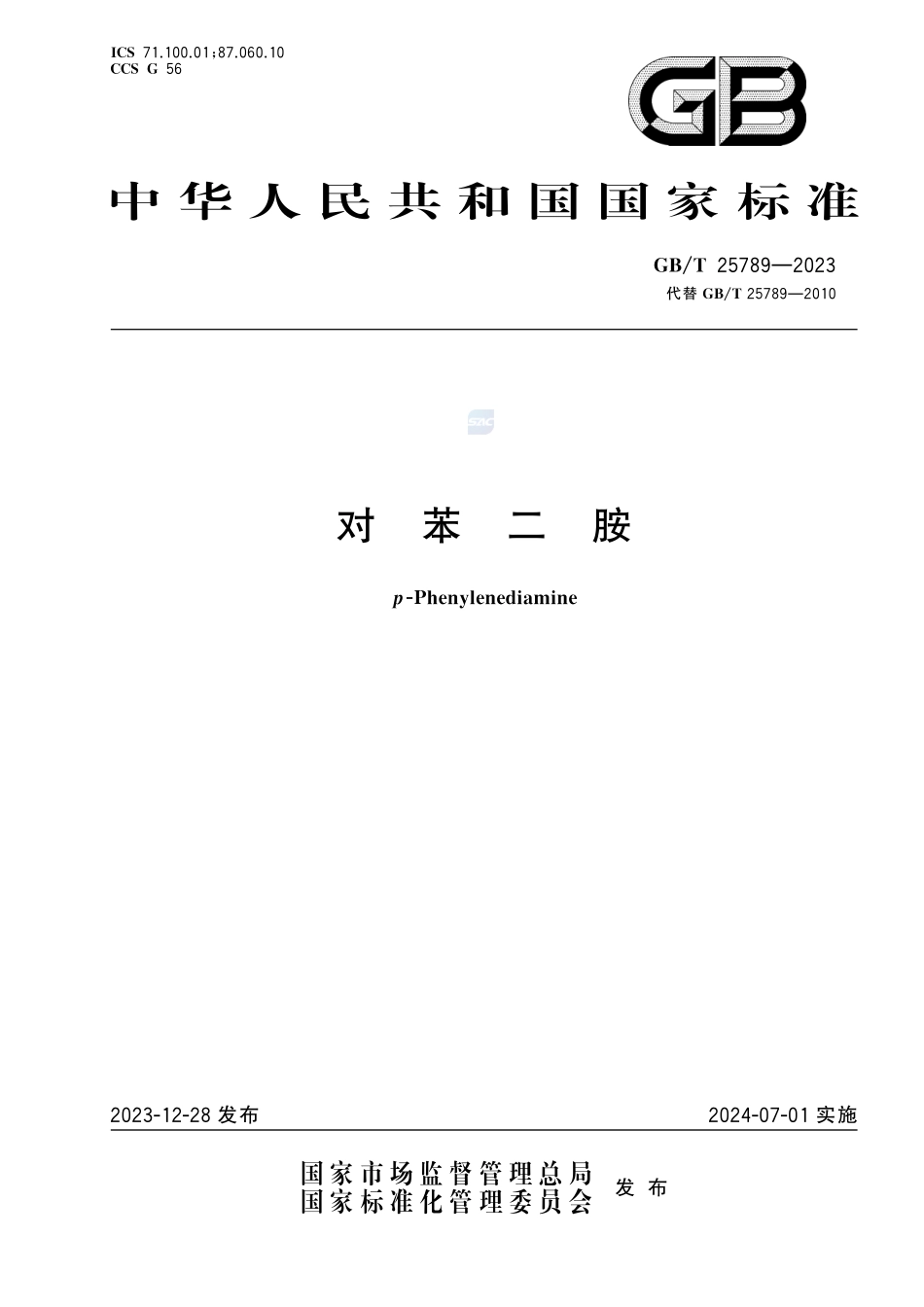 ICS 71.100.01;87.060.10
CCS G 56

GB

中华人民共和国国家标准

GB/T 25789—2023
代替 GB/T 25789—2010

SAC

对苯二胺

p-Phenylenediamine

2023-12-28 发布

2024-07-01 实施

国家市场监督管理总局
国家标准化管理委员会 发布